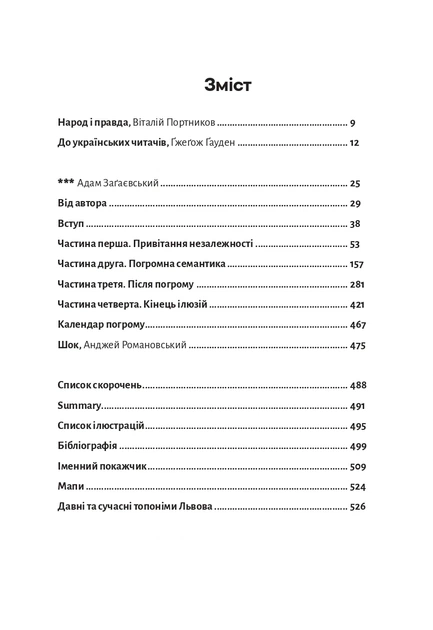 Зміст

Народ і правда, Віталій Портников 9

До українських читачів, Ґжеґож Ґауден 12

*** Адам Заґаєвський 25

Від автора 29

Вступ 38

Частина перша. Привітання незалежності 53

Частина друга. Погромна семантика 157

Частина третя. Після погрому 281

Частина четверта. Кінець ілюзій 421

Календар погрому 467

Шок, Анджей Романовський 475

Список скорочень 488

Summary 491

Список ілюстрацій 495

Бібліографія 499

Іменний покажчик 509

Мапи 524

Давні та сучасні топоніми Львова 526